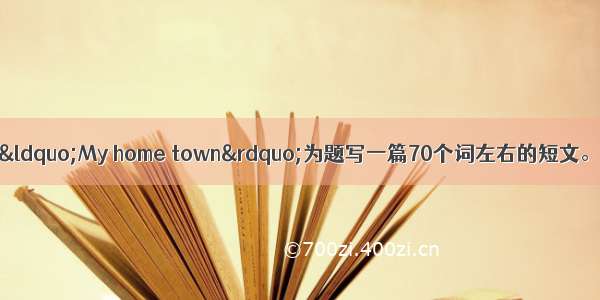 &ldquo;My home town&rdquo;为题写一篇70个词左右的短文。

©700zi.400zi.cn